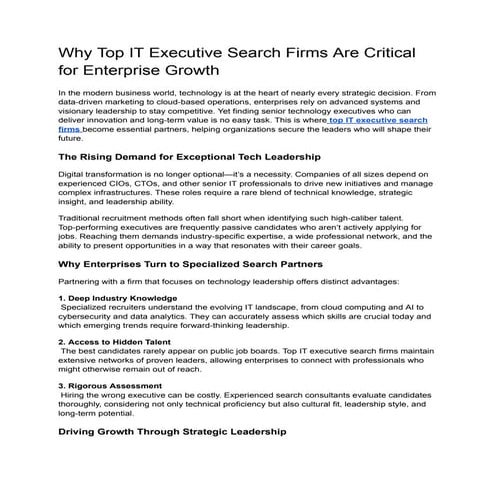 Why Top IT Executive Search Firms Are Critical for Enterprise Growth

In the modern business world, technology is at the heart of nearly every strategic decision. From data-driven marketing to cloud-based operations, enterprises rely on advanced systems and visionary leadership to stay competitive. Yet finding senior technology executives who can deliver innovation and long-term value is no easy task. This is where top IT executive search firms become essential partners, helping organizations secure the leaders who will shape their future.

The Rising Demand for Exceptional Tech Leadership

Digital transformation is no longer optional—it's a necessity. Companies of all sizes depend on experienced CIOs, CTOs, and other senior IT professionals to drive new initiatives and manage complex infrastructures. These roles require a rare blend of technical knowledge, strategic insight, and leadership ability.

Traditional recruitment methods often fall short when identifying such high-caliber talent. Top-performing executives are frequently passive candidates who aren't actively applying for jobs. Reaching them demands industry-specific expertise, a wide professional network, and the ability to present opportunities in a way that resonates with their career goals.

Why Enterprises Turn to Specialized Search Partners

Partnering with a firm that focuses on technology leadership offers distinct advantages:

1. Deep Industry Knowledge
Specialized recruiters understand the evolving IT landscape, from cloud computing and AI to cybersecurity and data analytics. They can accurately assess which skills are crucial today and which emerging trends require forward-thinking leadership.

2. Access to Hidden Talent
The best candidates rarely appear on public job boards. Top IT executive search firms maintain extensive networks of proven leaders, allowing enterprises to connect with professionals who might otherwise remain out of reach.

3. Rigorous Assessment
Hiring the wrong executive can be costly. Experienced search consultants evaluate candidates thoroughly, considering not only technical proficiency but also cultural fit, leadership style, and long-term potential.

Driving Growth Through Strategic Leadership